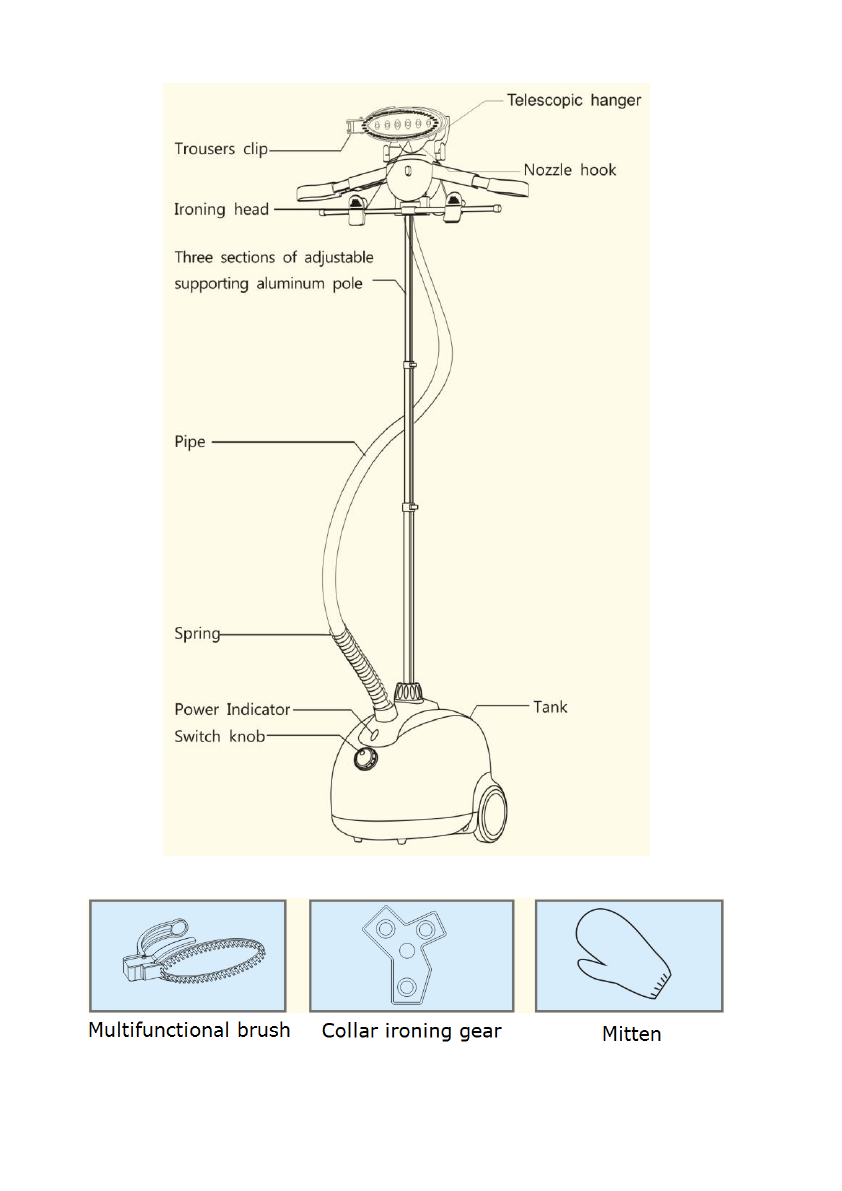 Telescopic hanger
Trousers clip
Nozzle hook
Ironing head
Three sections of adjustable supporting aluminum pole
Pipe
Spring
Power Indicator
Switch knob
Tank

Multifunctional brush
Collar ironing gear
Mitten